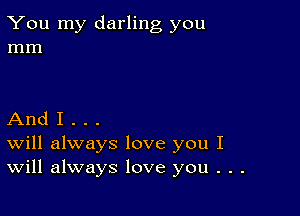 You my darling you
mm

And I . . .
will always love you I
will always love you . . .